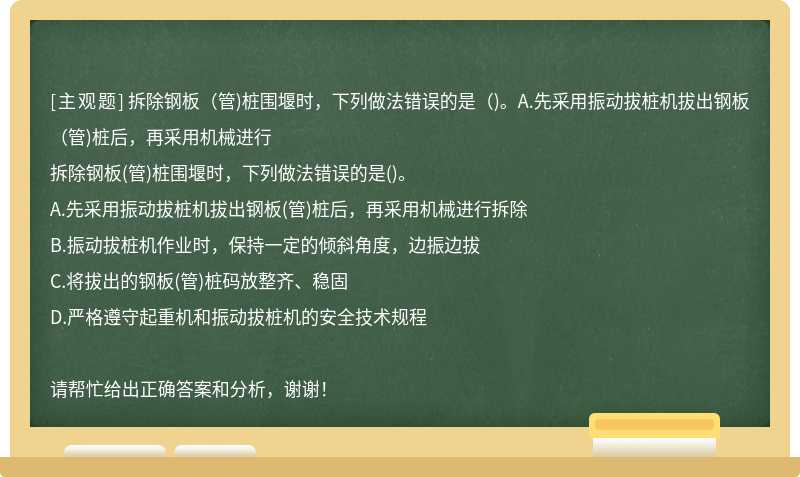 [主观题] 拆除钢板（管)桩围堰时，下列做法错误的是（)。A.先采用振动拔桩机拔出钢板（管)桩后，再采用机械进行

拆除钢板(管)桩围堰时，下列做法错误的是()。

A.先采用振动拔桩机拔出钢板(管)桩后，再采用机械进行拆除

B.振动拔桩机作业时，保持一定的倾斜角度，边振边拔

C.将拔出的钢板(管)桩码放整齐、稳固

D.严格遵守起重机和振动拔桩机的安全技术规程

请帮忙给出正确答案和分析，谢谢！